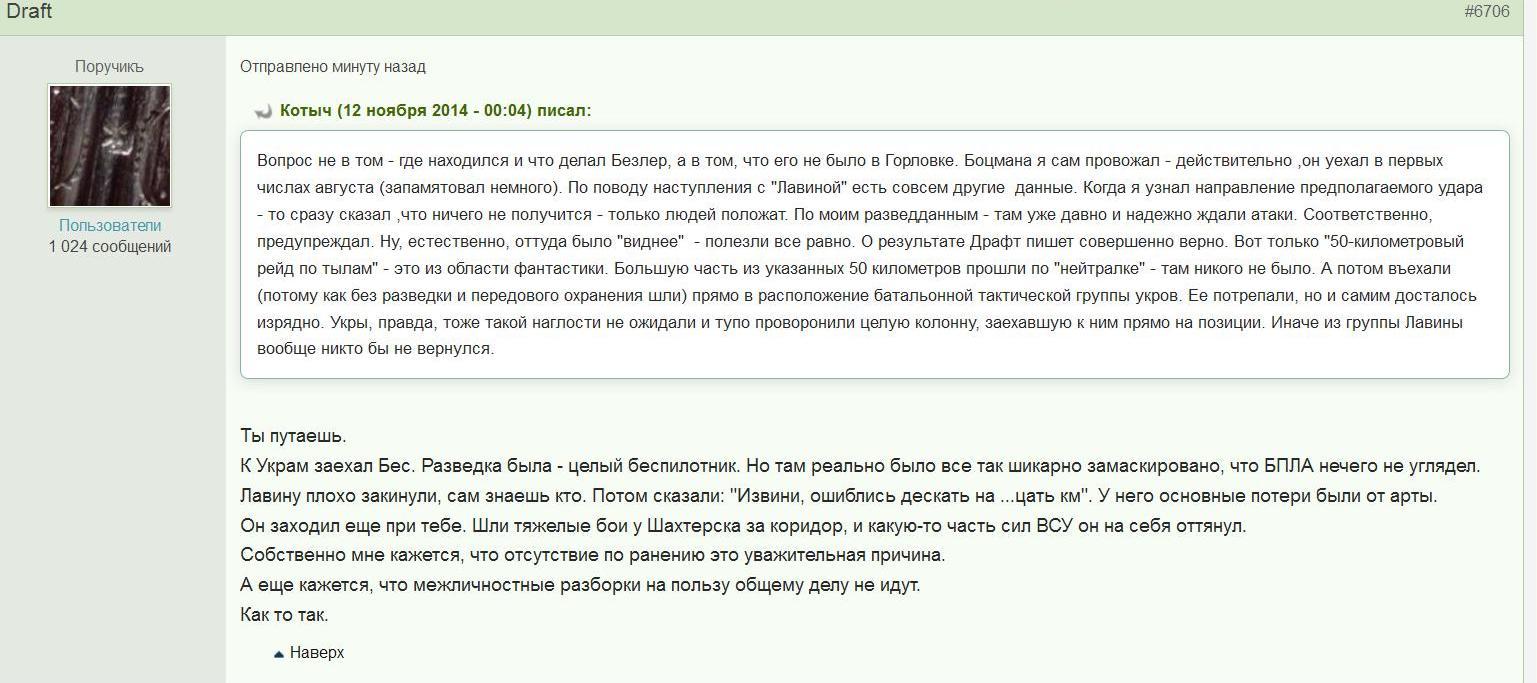 Draft

#6706

Поручикъ

Пользователи
1 024 сообщений

Отправлено минуту назад

Котыч (12 ноября 2014 - 00:04) писал:

Вопрос не в том - где находился и что делал Безлер, а в том, что его не было в Горловке. Боцмана я сам провожал - действительно ,он уехал в первых числах августа (запамятовал немного). По поводу наступления с "Лавиной" есть совсем другие данные. Когда я узнал направление предполагаемого удара - то сразу сказал ,что ничего не получится - только людей положат. По моим разведданным - там уже давно и надежно ждали атаки. Соответственно, предупреждал. Ну, естественно, оттуда было "виднее" - полезли все равно. О результате Драфт пишет совершенно верно. Вот только "50-километровый рейд по тылам" - это из области фантастики. Большую часть из указанных 50 километров прошли по "нейтралке" - там никого не было. А потом въехали (потому как без разведки и передового охранения шли) прямо в расположение батальонной тактической группы укров. Ее потрепали, но и самим досталось изрядно. Укры, правда, тоже такой наглости не ожидали и тупо проворонили целую колонну, заехавшую к ним прямо на позиции. Иначе из группы Лавины вообще никто бы не вернулся.

Ты путаешь.
К Украм заехал Бес. Разведка была - целый беспилотник. Но там реально было все так шикарно замаскировано, что БПЛА нечего не углядел.
Лавину плохо закинули, сам знаешь кто. Потом сказали: "Извини, ошиблись дескать на ...цать км". У него основные потери были от арты.
Он заходил еще при тебе. Шли тяжелые бои у Шахтерска за коридор, и какую-то часть сил ВСУ он на себя оттянул.
Собственно мне кажется, что отсутствие по ранению это уважительная причина.
А еще кажется, что межличностные разборки на пользу общему делу не идут.
Как то так.

Наверх